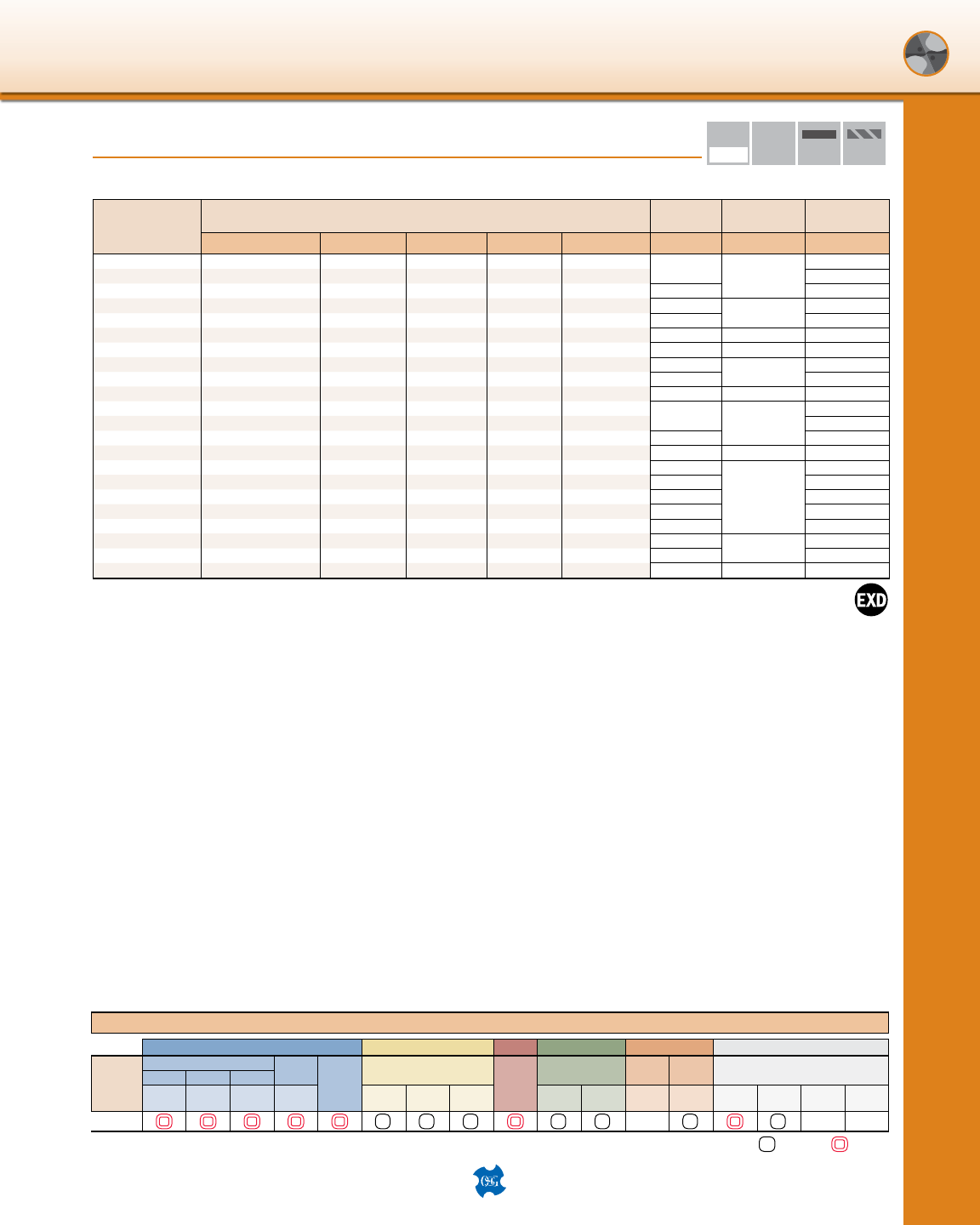 EXD